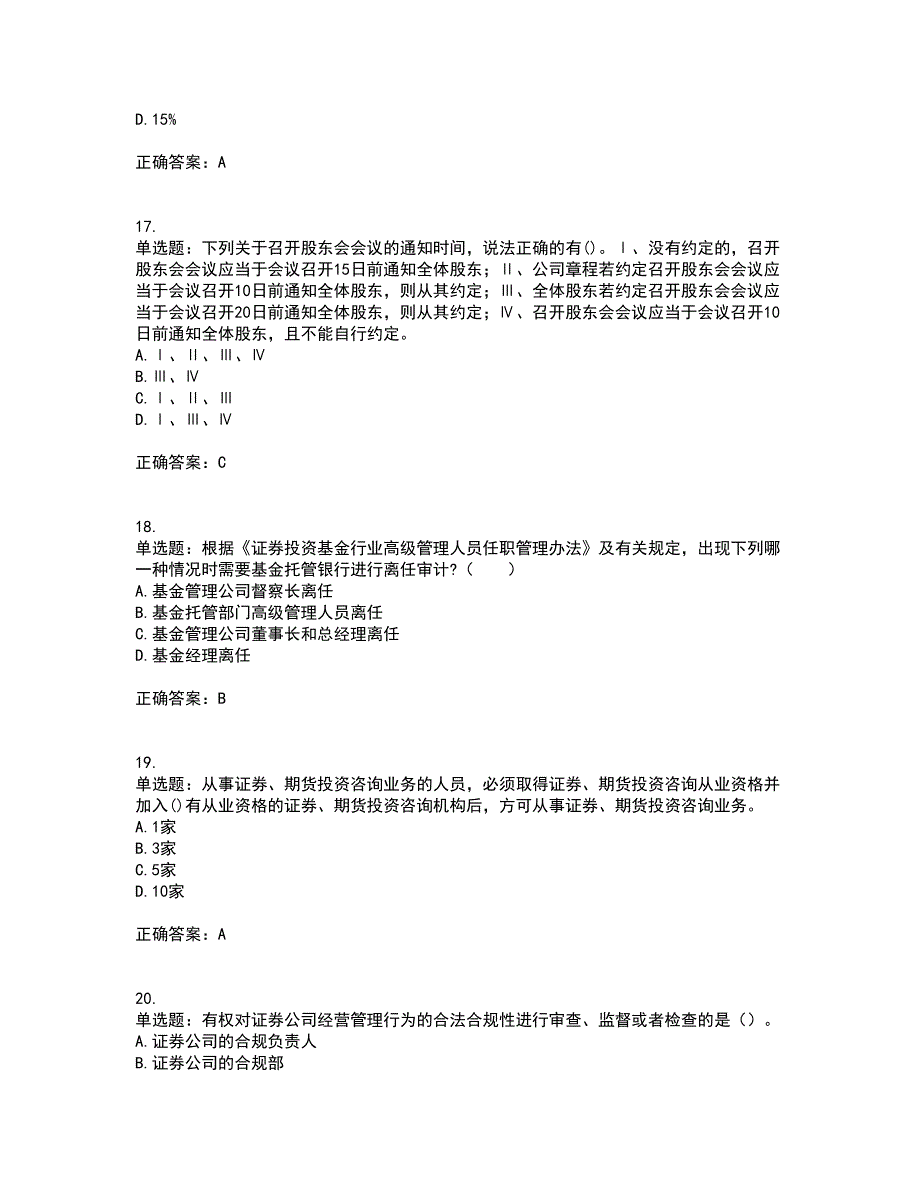 D. 15%

正确答案：A

17.
单选题：下列关于召开股东会会议的通知时间，说法正确的有()。Ⅰ、没有约定的，召开股东会会议应当于会议召开15日前通知全体股东；Ⅱ、公司章程若约定召开股东会会议应当于会议召开10日前通知全体股东，则从其约定；Ⅲ、全体股东若约定召开股东会会议应当于会议召开20日前通知全体股东，则从其约定；Ⅳ、召开股东会会议应当于会议召开10日前通知全体股东，且不能自行约定。
A. Ⅰ、Ⅱ、Ⅲ、Ⅳ
B. Ⅲ、Ⅳ
C. Ⅰ、Ⅱ、Ⅲ
D. Ⅰ、Ⅲ、Ⅳ

正确答案：C

18.
单选题：根据《证券投资基金行业高级管理人员任职管理办法》及有关规定，出现下列哪一种情况时需要基金托管银行进行离任审计？（　　）
A. 基金管理公司督察长离任
B. 基金托管部门高级管理人员离任
C. 基金管理公司董事长和总经理离任
D. 基金经理离任

正确答案：B

19.
单选题：从事证券、期货投资咨询业务的人员，必须取得证券、期货投资咨询从业资格并加入()有从业资格的证券、期货投资咨询机构后，方可从事证券、期货投资咨询业务。
A. 1家
B. 3家
C. 5家
D. 10家

正确答案：A

20.
单选题：有权对证券公司经营管理行为的合法合规性进行审查、监督或者检查的是（）。
A. 证券公司的合规负责人
B. 证券公司的合规部